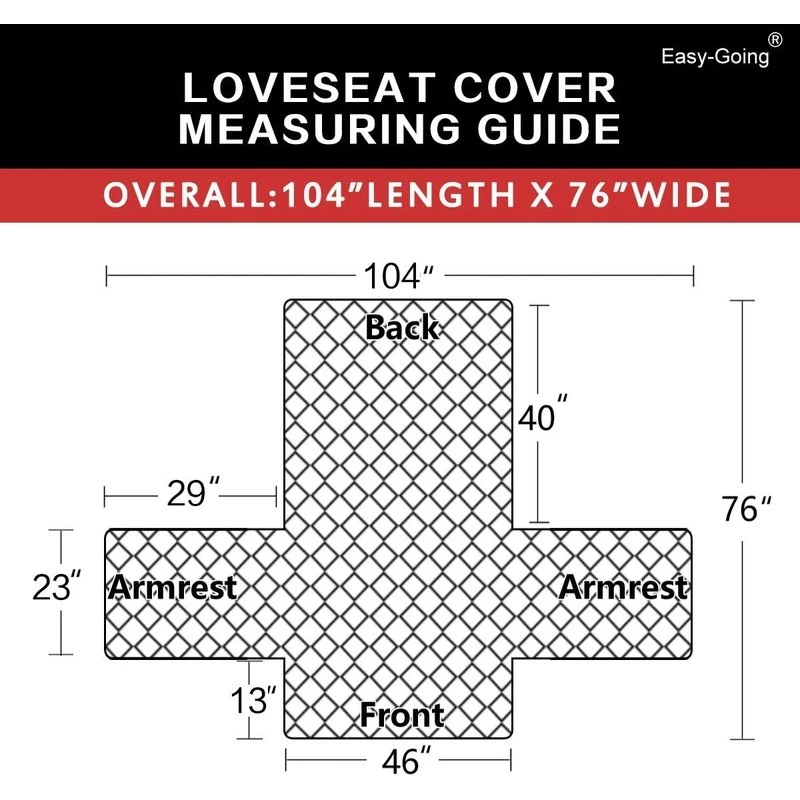 Easy-Going®

LOVESEAT COVER
MEASURING GUIDE

OVERALL:104"LENGTH X 76"WIDE

104"

Back

40"

29"

76"

23"

Armrest

Armrest

13"

Front

46"